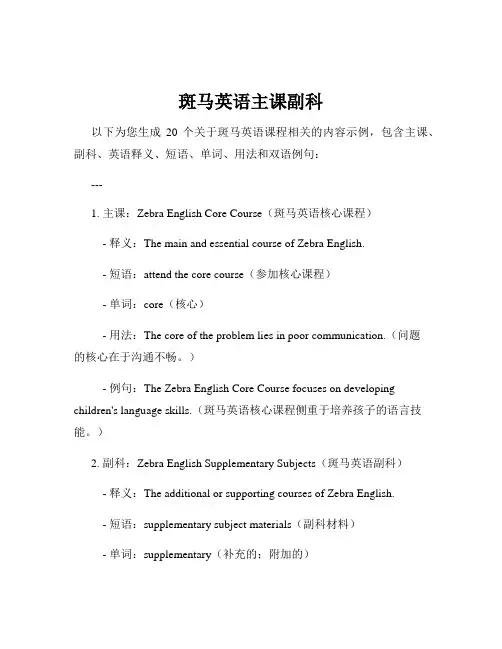 斑马英语主课副科

以下为您生成 20 个关于斑马英语课程相关的内容示例，包含主课、副科、英语释义、短语、单词、用法和双语例句：

---

1. 主课：Zebra English Core Course（斑马英语核心课程）

- 释义：The main and essential course of Zebra English.

- 短语：attend the core course（参加核心课程）

- 单词：core（核心）

- 用法：The core of the problem lies in poor communication.（问题的核心在于沟通不畅。）

- 例句：The Zebra English Core Course focuses on developing children's language skills.（斑马英语核心课程侧重于培养孩子的语言技能。）

2. 副科：Zebra English Supplementary Subjects（斑马英语副科）

- 释义：The additional or supporting courses of Zebra English.

- 短语：supplementary subject materials（副科材料）

- 单词：supplementary（补充的；附加的）